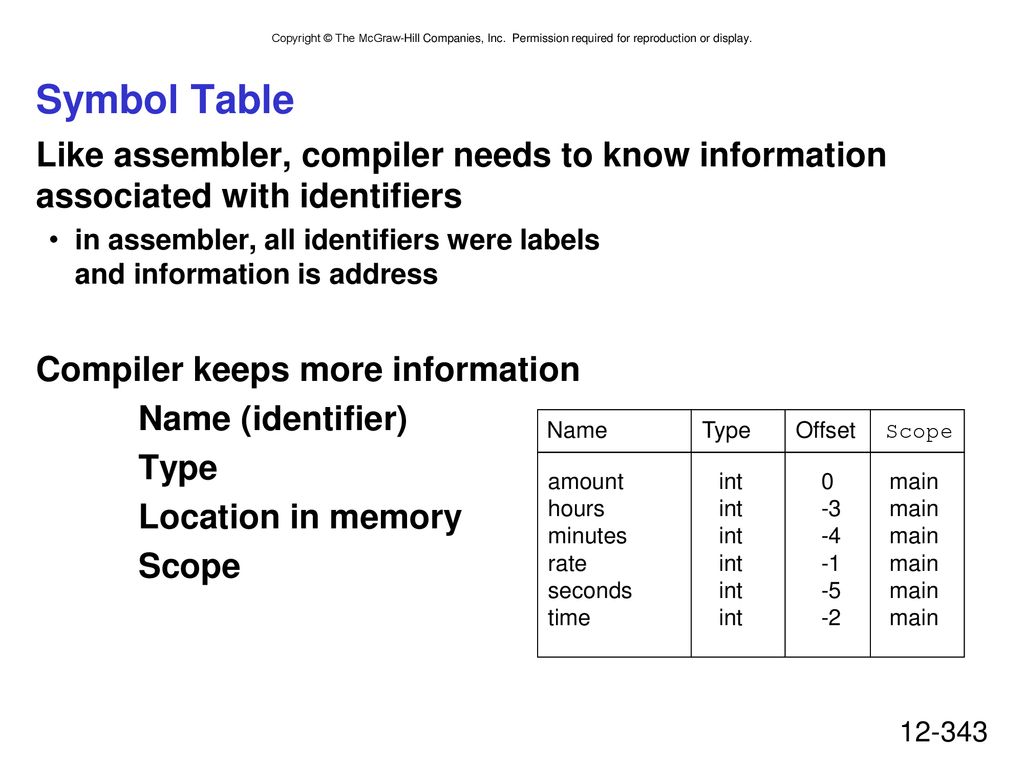 Copyright © The McGraw-Hill Companies, Inc. Permission required for reproduction or display.

Symbol Table

Like assembler, compiler needs to know information associated with identifiers

• in assembler, all identifiers were labels and information is address

Compiler keeps more information

Name (identifier)

Type

Location in memory

Scope

| Name | Type | Offset | Scope |
|---|---|---|---|
| amount | int | 0 | main |
| hours | int | -3 | main |
| minutes | int | -4 | main |
| rate | int | -1 | main |
| seconds | int | -5 | main |
| time | int | -2 | main |

12-343